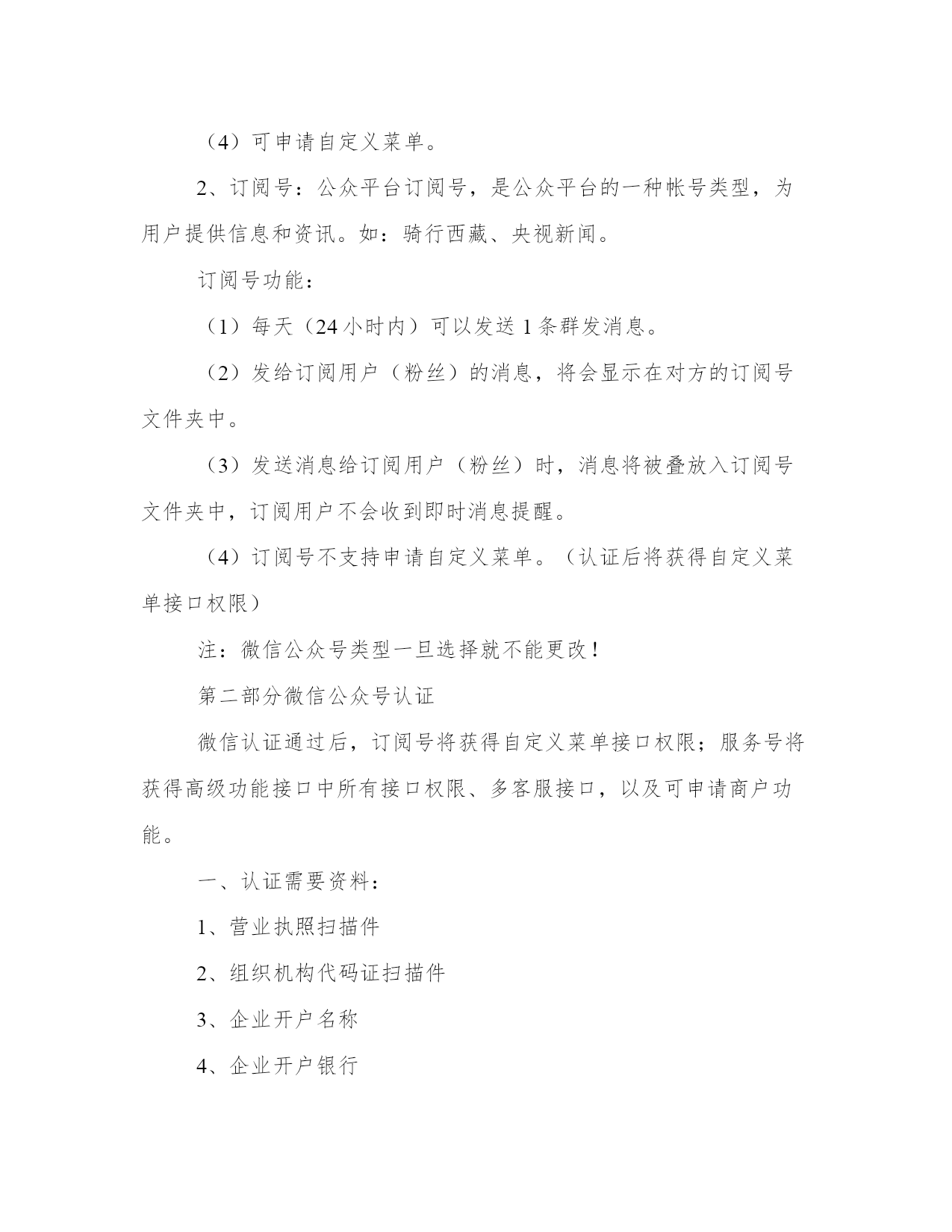 （4）可申请自定义菜单。

2、订阅号：公众平台订阅号，是公众平台的一种帐号类型，为用户提供信息和资讯。如：骑行西藏、央视新闻。

订阅号功能：

（1）每天（24小时内）可以发送1条群发消息。

（2）发给订阅用户（粉丝）的消息，将会显示在对方的订阅号文件夹中。

（3）发送消息给订阅用户（粉丝）时，消息将被叠放入订阅号文件夹中，订阅用户不会收到即时消息提醒。

（4）订阅号不支持申请自定义菜单。（认证后将获得自定义菜单接口权限）

注：微信公众号类型一旦选择就不能更改！

第二部分微信公众号认证

微信认证通过后，订阅号将获得自定义菜单接口权限；服务号将获得高级功能接口中所有接口权限、多客服接口，以及可申请商户功能。

一、认证需要资料：

1、营业执照扫描件

2、组织机构代码证扫描件

3、企业开户名称

4、企业开户银行